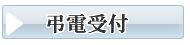 弔電受付